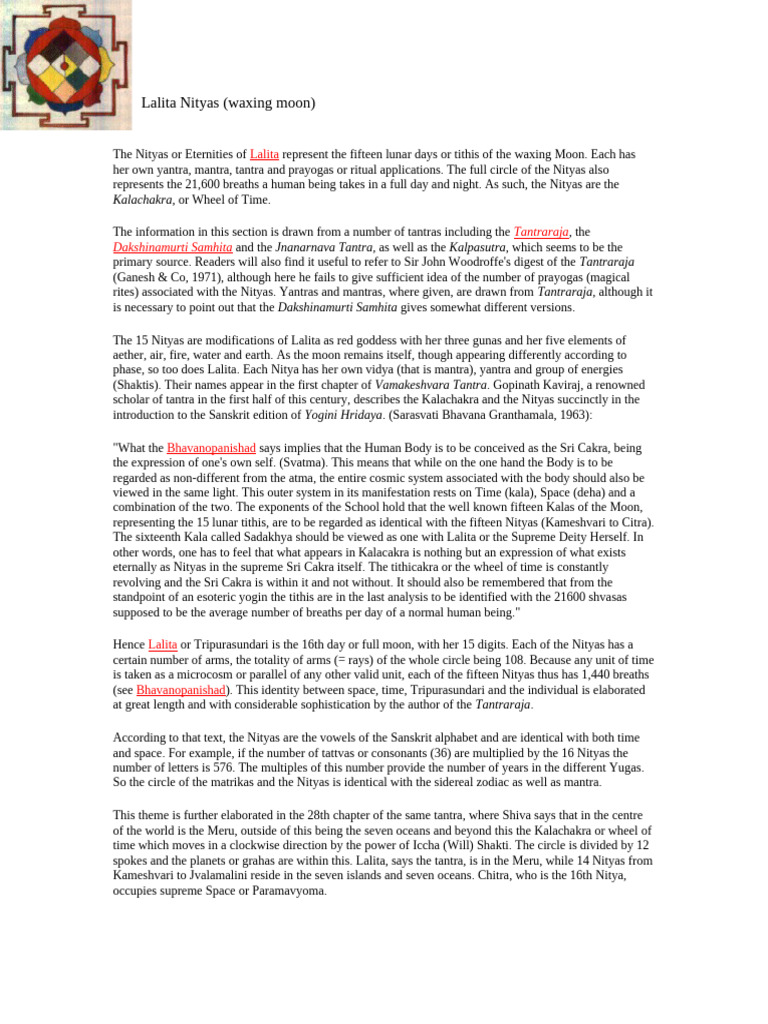 Lalita Nityas (waxing moon)

The Nityas or Eternities of Lalita represent the fifteen lunar days or tithis of the waxing Moon. Each has her own yantra, mantra, tantra and prayogas or ritual applications. The full circle of the Nityas also represents the 21,600 breaths a human being takes in a full day and night. As such, the Nityas are the Kalachakra, or Wheel of Time.

The information in this section is drawn from a number of tantras including the Tantraraja, the Dakshinamurti Samhita and the Jnanarnava Tantra, as well as the Kalpasutra, which seems to be the primary source. Readers will also find it useful to refer to Sir John Woodroffe's digest of the Tantraraja (Ganesh & Co, 1971), although here he fails to give sufficient idea of the number of prayogas (magical rites) associated with the Nityas. Yantras and mantras, where given, are drawn from Tantraraja, although it is necessary to point out that the Dakshinamurti Samhita gives somewhat different versions.

The 15 Nityas are modifications of Lalita as red goddess with her three gunas and her five elements of aether, air, fire, water and earth. As the moon remains itself, though appearing differently according to phase, so too does Lalita. Each Nitya has her own vidya (that is mantra), yantra and group of energies (Shaktis). Their names appear in the first chapter of Vamakeshvara Tantra. Gopinath Kaviraj, a renowned scholar of tantra in the first half of this century, describes the Kalachakra and the Nityas succinctly in the introduction to the Sanskrit edition of Yogini Hridaya. (Sarasvati Bhavana Granthamala, 1963):

"What the Bhavanopanishad says implies that the Human Body is to be conceived as the Sri Cakra, being the expression of one's own self. (Svatma). This means that while on the one hand the Body is to be regarded as non-different from the atma, the entire cosmic system associated with the body should also be viewed in the same light. This outer system in its manifestation rests on Time (kala), Space (deha) and a combination of the two. The exponents of the School hold that the well known fifteen Kalas of the Moon, representing the 15 lunar tithis, are to be regarded as identical with the fifteen Nityas (Kameshvari to Citra). The sixteenth Kala called Sadakhya should be viewed as one with Lalita or the Supreme Deity Herself. In other words, one has to feel that what appears in Kalacakra is nothing but an expression of what exists eternally as Nityas in the supreme Sri Cakra itself. The tithicakra or the wheel of time is constantly revolving and the Sri Cakra is within it and not without. It should also be remembered that from the standpoint of an esoteric yogin the tithis are in the last analysis to be identified with the 21600 shvasas supposed to be the average number of breaths per day of a normal human being."

Hence Lalita or Tripurasundari is the 16th day or full moon, with her 15 digits. Each of the Nityas has a certain number of arms, the totality of arms (= rays) of the whole circle being 108. Because any unit of time is taken as a microcosm or parallel of any other valid unit, each of the fifteen Nityas thus has 1,440 breaths (see Bhavanopanishad). This identity between space, time, Tripurasundari and the individual is elaborated at great length and with considerable sophistication by the author of the Tantraraja.

According to that text, the Nityas are the vowels of the Sanskrit alphabet and are identical with both time and space. For example, if the number of tattvas or consonants (36) are multiplied by the 16 Nityas the number of letters is 576. The multiples of this number provide the number of years in the different Yugas. So the circle of the matrikas and the Nityas is identical with the sidereal zodiac as well as mantra.

This theme is further elaborated in the 28th chapter of the same tantra, where Shiva says that in the centre of the world is the Meru, outside of this being the seven oceans and beyond this the Kalachakra or wheel of time which moves in a clockwise direction by the power of Iccha (Will) Shakti. The circle is divided by 12 spokes and the planets or grahas are within this. Lalita, says the tantra, is in the Meru, while 14 Nityas from Kameshvari to Jvalamalini reside in the seven islands and seven oceans. Chitra, who is the 16th Nitya, occupies supreme Space or Paramavyoma.